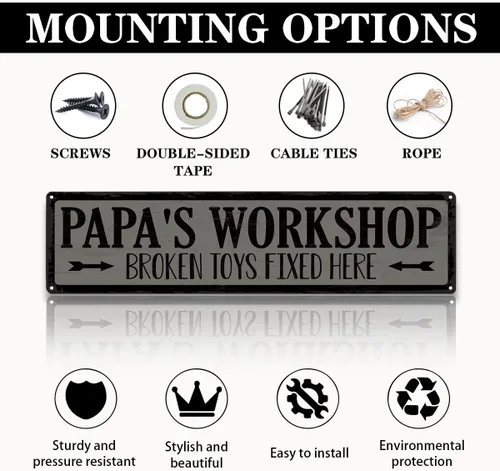 MOUNTING OPTIONS

SCREWS

DOUBLE-SIDED TAPE

CABLE TIES

ROPE

PAPA'S WORKSHOP

BROKEN TOYS FIXED HERE

Sturdy and pressure resistant

Stylish and beautiful

Easy to install

Environmental protection